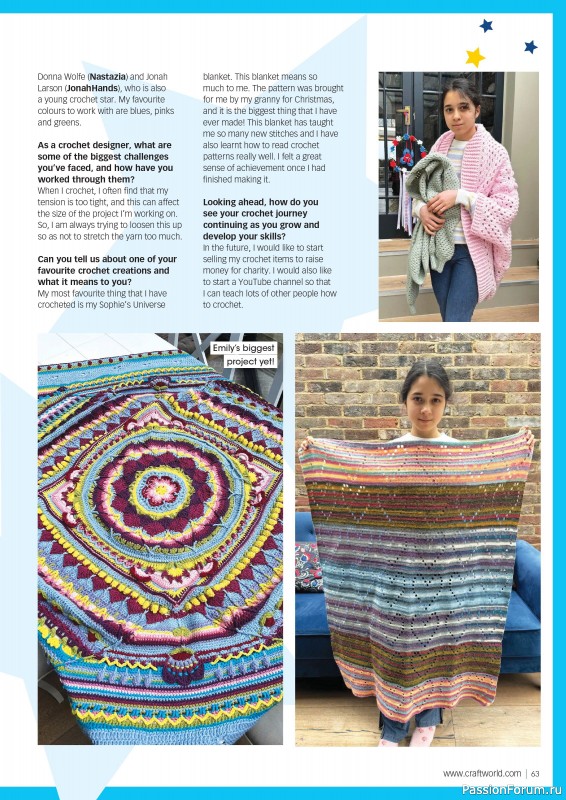 Donna Wolfe (**Nastazia**) and Jonah Larson (**JonahHands**), who is also a young crochet star. My favourite colours to work with are blues, pinks and greens.

**As a crochet designer, what are some of the biggest challenges you've faced, and how have you worked through them?**
When I crochet, I often find that my tension is too tight, and this can affect the size of the project I'm working on. So, I am always trying to loosen this up so as not to stretch the yarn too much.

**Can you tell us about one of your favourite crochet creations and what it means to you?**
My most favourite thing that I have crocheted is my Sophie's Universe blanket. This blanket means so much to me. The pattern was brought for me by my granny for Christmas, and it is the biggest thing that I have ever made! This blanket has taught me so many new stitches and I have also learnt how to read crochet patterns really well. I felt a great sense of achievement once I had finished making it.

**Looking ahead, how do you see your crochet journey continuing as you grow and develop your skills?**
In the future, I would like to start selling my crochet items to raise money for charity. I would also like to start a YouTube channel so that I can teach lots of other people how to crochet.

Emily's biggest project yet!

www.craftworld.com | 63

PassionForum.ru